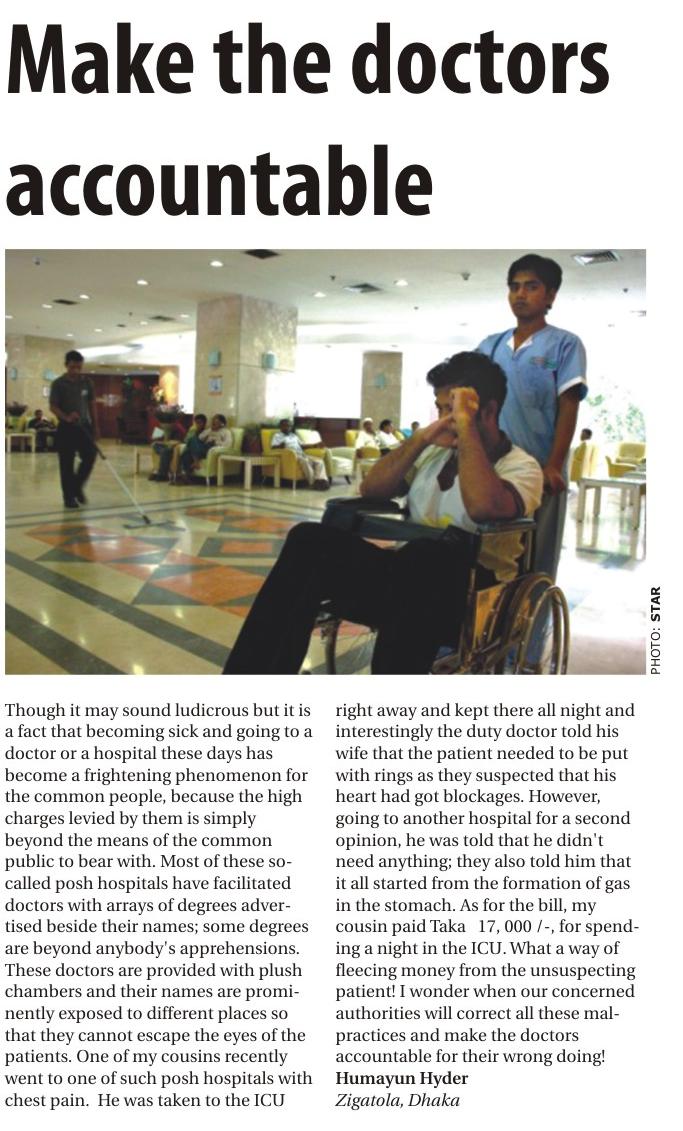 Make the doctors accountable

PHOTO: STAR

Though it may sound ludicrous but it is a fact that becoming sick and going to a doctor or a hospital these days has become a frightening phenomenon for the common people, because the high charges levied by them is simply beyond the means of the common public to bear with. Most of these so-called posh hospitals have facilitated doctors with arrays of degrees advertised beside their names; some degrees are beyond anybody's apprehensions. These doctors are provided with plush chambers and their names are prominently exposed to different places so that they cannot escape the eyes of the patients. One of my cousins recently went to one of such posh hospitals with chest pain. He was taken to the ICU right away and kept there all night and interestingly the duty doctor told his wife that the patient needed to be put with rings as they suspected that his heart had got blockages. However, going to another hospital for a second opinion, he was told that he didn't need anything; they also told him that it all started from the formation of gas in the stomach. As for the bill, my cousin paid Taka 17, 000 /-, for spending a night in the ICU. What a way of fleecing money from the unsuspecting patient! I wonder when our concerned authorities will correct all these malpractices and make the doctors accountable for their wrong doing!

Humayun Hyder
Zigatola, Dhaka